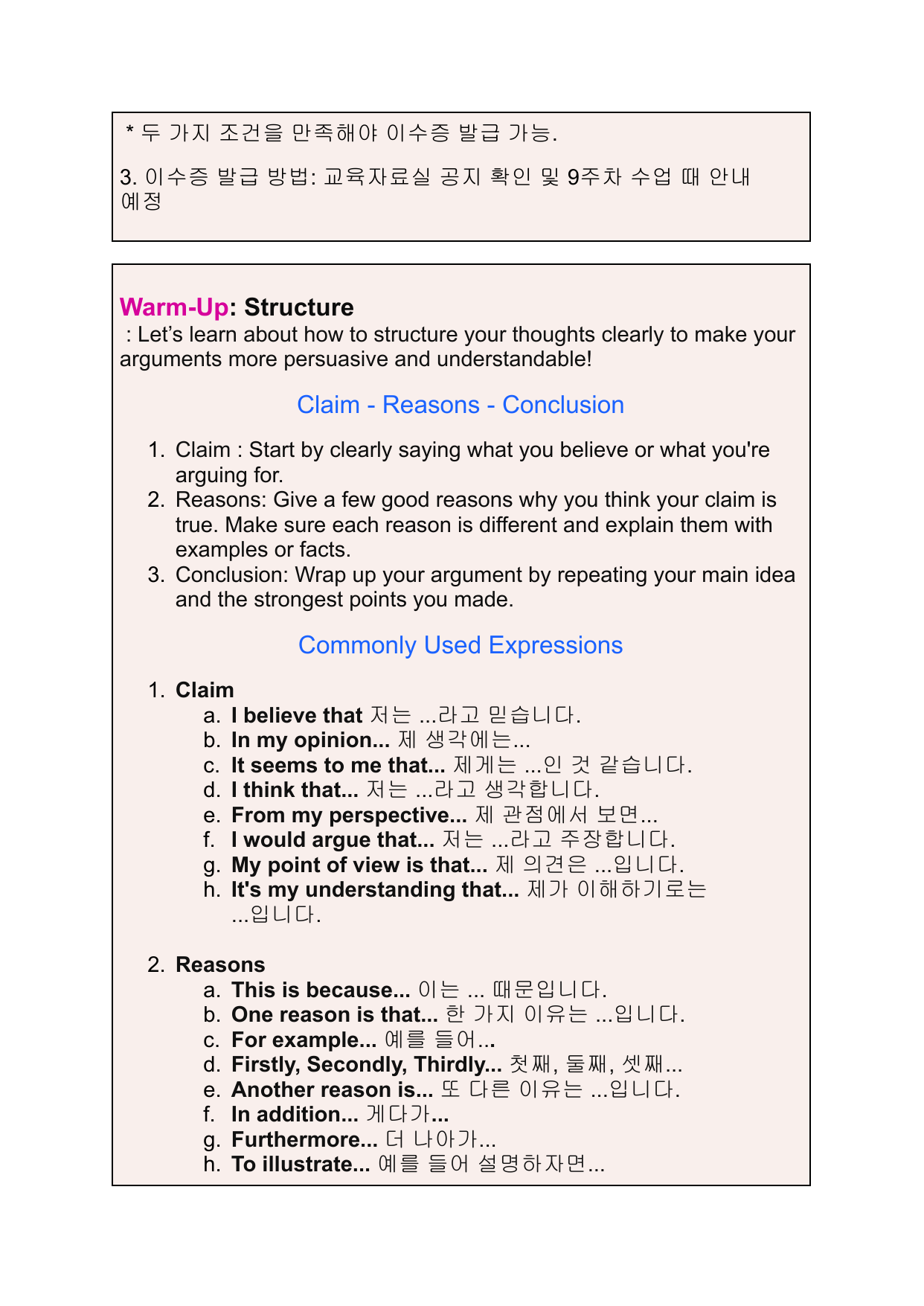 * 두 가지 조건을 만족해야 이수증 발급 가능.

3. 이수증 발급 방법: 교육자료실 공지 확인 및 9주차 수업 때 안내 예정

Warm-Up: Structure
: Let's learn about how to structure your thoughts clearly to make your arguments more persuasive and understandable!

Claim - Reasons - Conclusion

1. Claim : Start by clearly saying what you believe or what you're arguing for.
2. Reasons: Give a few good reasons why you think your claim is true. Make sure each reason is different and explain them with examples or facts.
3. Conclusion: Wrap up your argument by repeating your main idea and the strongest points you made.

Commonly Used Expressions

1. Claim
a. I believe that 저는 ...라고 믿습니다.
b. In my opinion... 제 생각에는...
c. It seems to me that... 제게는 ...인 것 같습니다.
d. I think that... 저는 ...라고 생각합니다.
e. From my perspective... 제 관점에서 보면...
f. I would argue that... 저는 ...라고 주장합니다.
g. My point of view is that... 제 의견은 ...입니다.
h. It's my understanding that... 제가 이해하기로는 ...입니다.

2. Reasons
a. This is because... 이는 ... 때문입니다.
b. One reason is that... 한 가지 이유는 ...입니다.
c. For example... 예를 들어...
d. Firstly, Secondly, Thirdly... 첫째, 둘째, 셋째...
e. Another reason is... 또 다른 이유는 ...입니다.
f. In addition... 게다가...
g. Furthermore... 더 나아가...
h. To illustrate... 예를 들어 설명하자면...